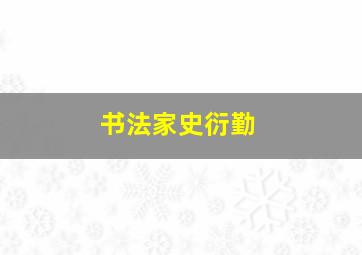 书法家史衍勤